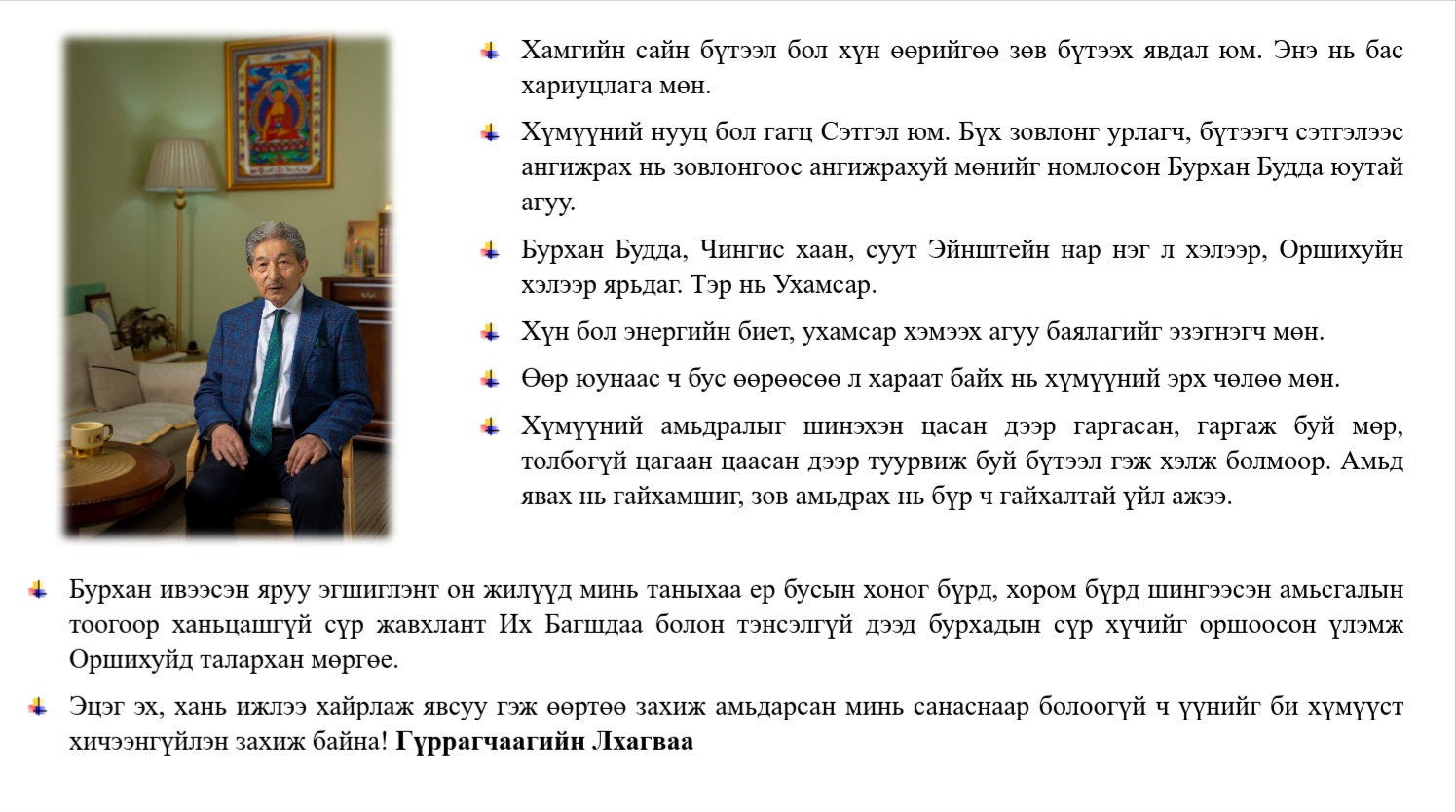 Хамгийн сайн бүтээл бол хүн өөрийгөө зөв бүтээх явдал юм. Энэ нь бас хариуцлага мөн.

Хүмүүний нууц бол гагц Сэтгэл юм. Бүх зовлонг урлагч, бүтээгч сэтгэлээс ангижрах нь зовлонгоос ангижрахуй мөнийг номлосон Бурхан Будда юутай агуу.

Бурхан Будда, Чингис хаан, суут Эйнштейн нар нэг л хэлээр, Оршихуйн хэлээр ярьдаг. Тэр нь Ухамсар.

Хүн бол энергийн биет, ухамсар хэмээх агуу баялагийг эзэгнэгч мөн.

Өөр юунаас ч бус өөрөөсөө л хараат байх нь хүмүүний эрх чөлөө мөн.

Хүмүүний амьдралыг шинэхэн цасан дээр гаргасан, гаргаж буй мөр, толбогүй цагаан цаасан дээр туурвиж буй бүтээл гэж хэлж болмоор. Амьд явах нь гайхамшиг, зөв амьдрах нь бүр ч гайхалтай үйл ажээ.

Бурхан ивээсэн яруу эгшиглэнт он жилүүд минь таныхаа ер бусын хоног бүрд, хором бүрд шингээсэн амьсгалын тоогоор ханьцашгүй сүр жавхлант Их Багшдаа болон тэнсэлгүй дээд бурхадын сүр хүчийг оршоосон үлэмж Оршихуйд талархан мөргөе.

Эцэг эх, хань ижлээ хайрлаж явсуу гэж өөртөө захиж амьдарсан минь санаснаар болоогүй ч үүнийг би хүмүүст хичээнгүйлэн захиж байна! Гүррагчаагийн Лхагваа